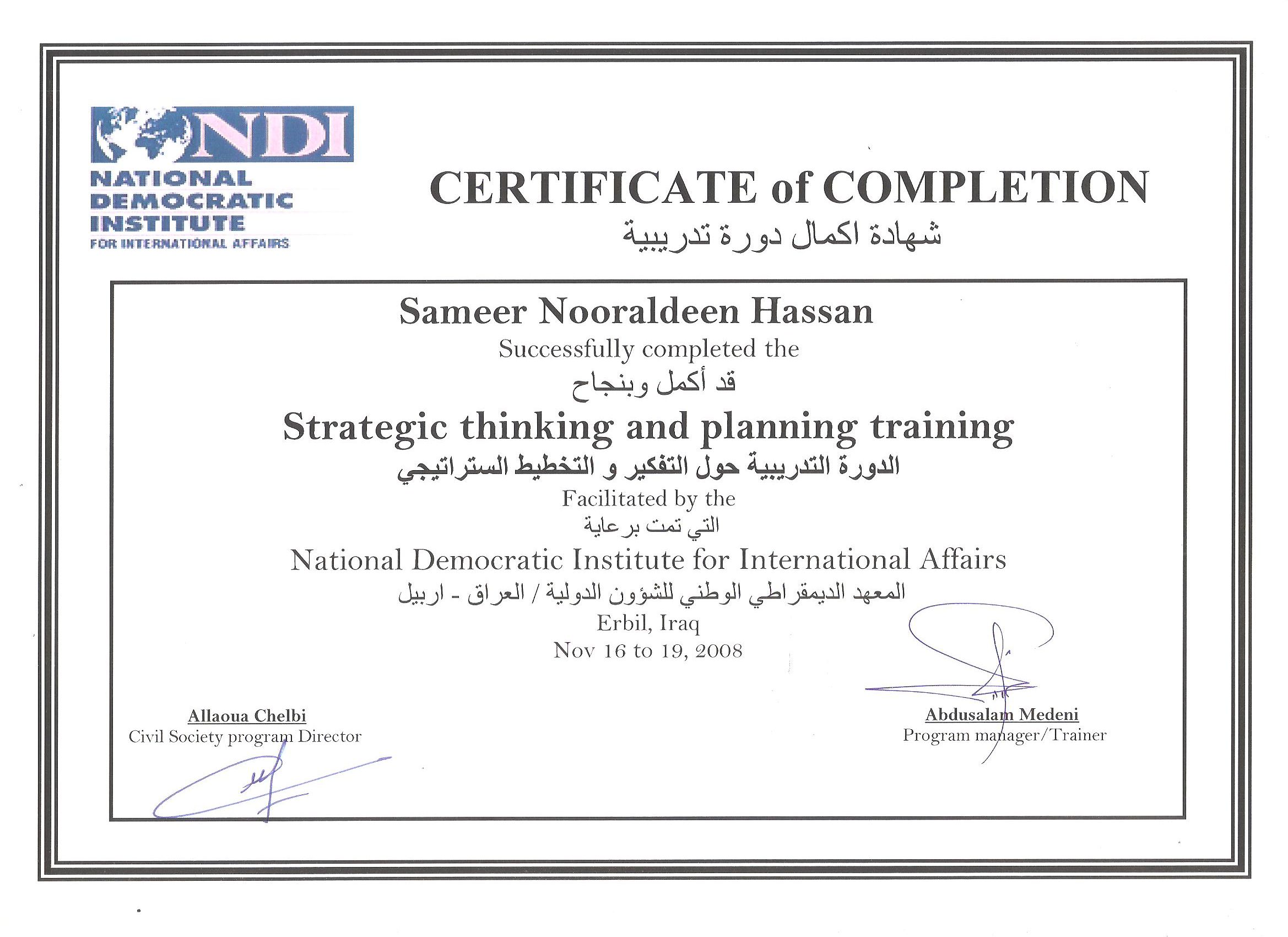 NDI
NATIONAL DEMOCRATIC INSTITUTE
FOR INTERNATIONAL AFFAIRS

CERTIFICATE of COMPLETION
شهادة اكمال دورة تدريبية

Sameer Nooraldeen Hassan
Successfully completed the
قد أكمل وبنجاح
Strategic thinking and planning training
الدورة التدريبية حول التفكير و التخطيط الستراتيجي
Facilitated by the
التي تمت برعاية
National Democratic Institute for International Affairs
المعهد الديمقراطي الوطني للشؤون الدولية / العراق - اربيل
Erbil, Iraq
Nov 16 to 19, 2008

Allaoua Chelbi
Civil Society program Director

Abdusalam Medeni
Program manager/Trainer